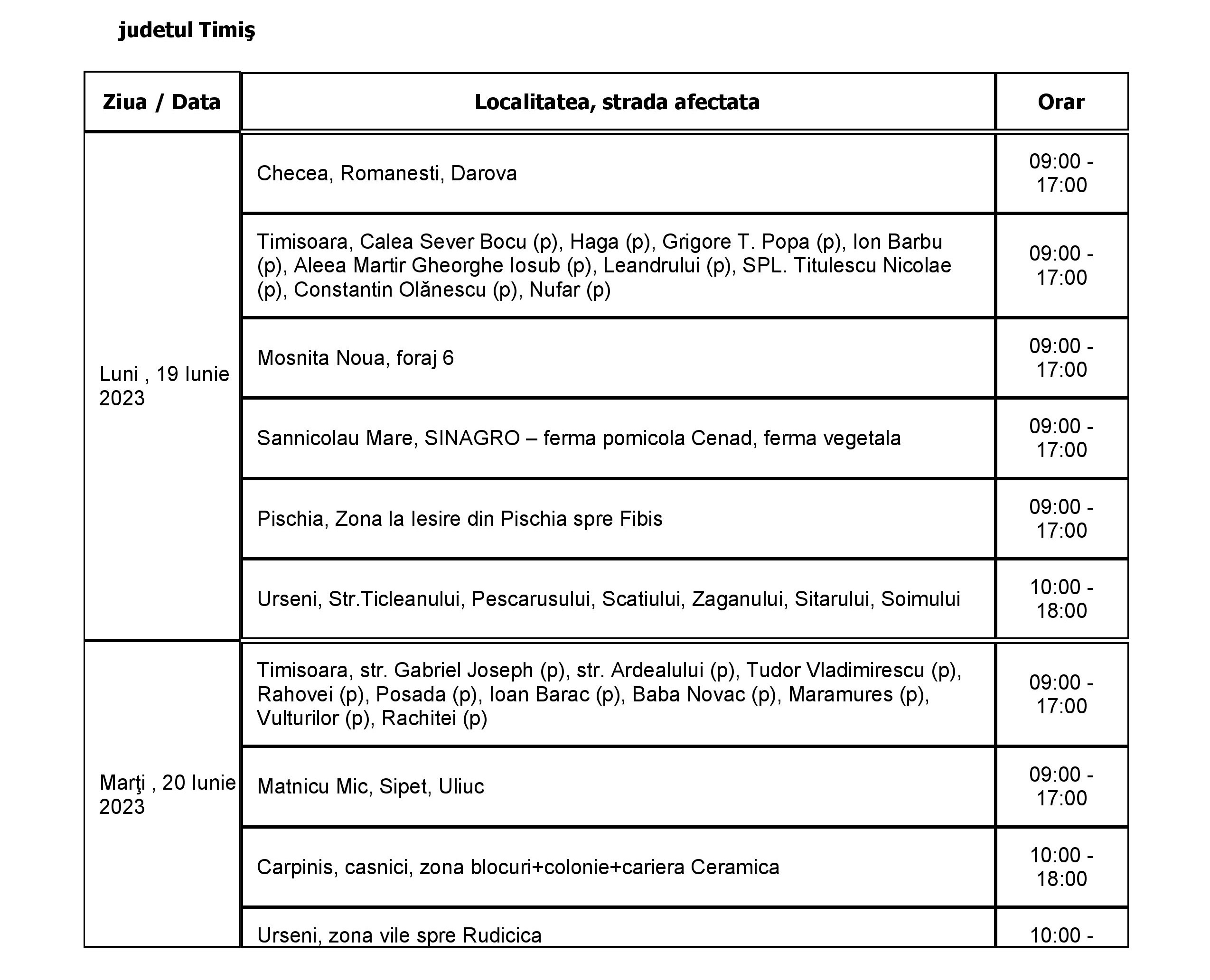 judetul Timiş

| Ziua / Data | Localitatea, strada afectata | Orar |
|---|---|---|
| Luni , 19 Iunie 2023 | Checea, Romanesti, Darova | 09:00 - 17:00 |
| | Timisoara, Calea Sever Bocu (p), Haga (p), Grigore T. Popa (p), Ion Barbu (p), Aleea Martir Gheorghe Iosub (p), Leandrului (p), SPL. Titulescu Nicolae (p), Constantin Olănescu (p), Nufar (p) | 09:00 - 17:00 |
| | Mosnita Noua, foraj 6 | 09:00 - 17:00 |
| | Sannicolau Mare, SINAGRO – ferma pomicola Cenad, ferma vegetala | 09:00 - 17:00 |
| | Pischia, Zona la Iesire din Pischia spre Fibis | 09:00 - 17:00 |
| | Urseni, Str.Ticleanului, Pescarusului, Scatiului, Zaganului, Sitarului, Soimului | 10:00 - 18:00 |
| Marţi , 20 Iunie 2023 | Timisoara, str. Gabriel Joseph (p), str. Ardealului (p), Tudor Vladimirescu (p), Rahovei (p), Posada (p), Ioan Barac (p), Baba Novac (p), Maramures (p), Vulturilor (p), Rachitei (p) | 09:00 - 17:00 |
| | Matnicu Mic, Sipet, Uliuc | 09:00 - 17:00 |
| | Carpinis, casnici, zona blocuri+colonie+cariera Ceramica | 10:00 - 18:00 |
| | Urseni, zona vile spre Rudicica | 10:00 - |